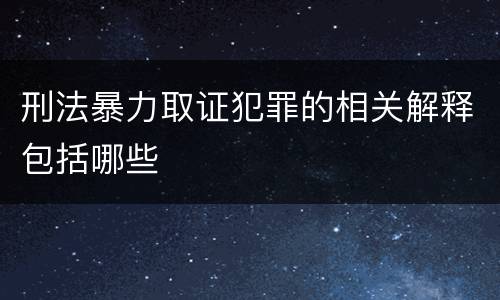 刑法暴力取证犯罪的相关解释包括哪些